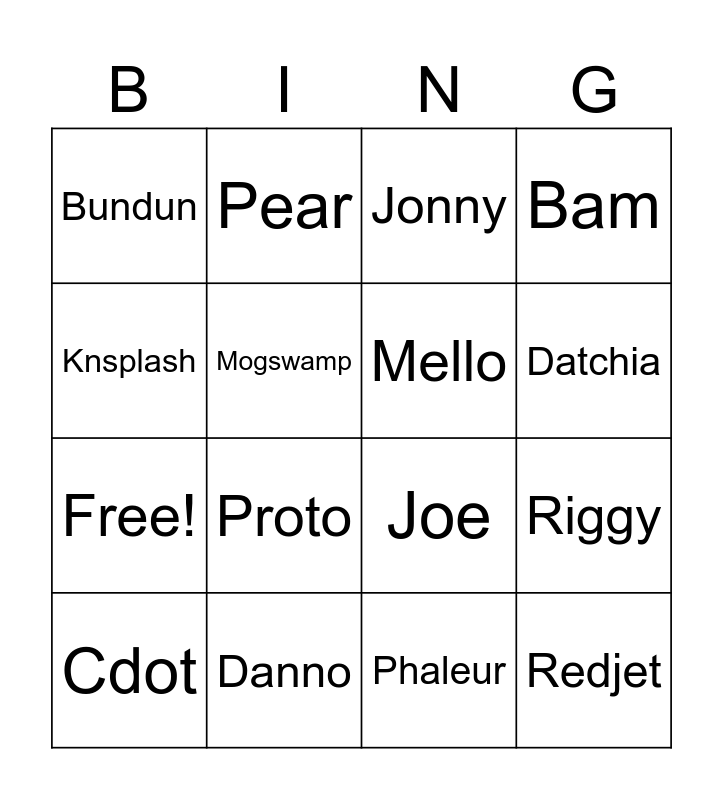 | B | I | N | G |
|---|---|---|---|
| Bundun | Pear | Jonny | Bam |
| Knsplash | Mogswamp | Mello | Datchia |
| Free! | Proto | Joe | Riggy |
| Cdot | Danno | Phaleur | Redjet |